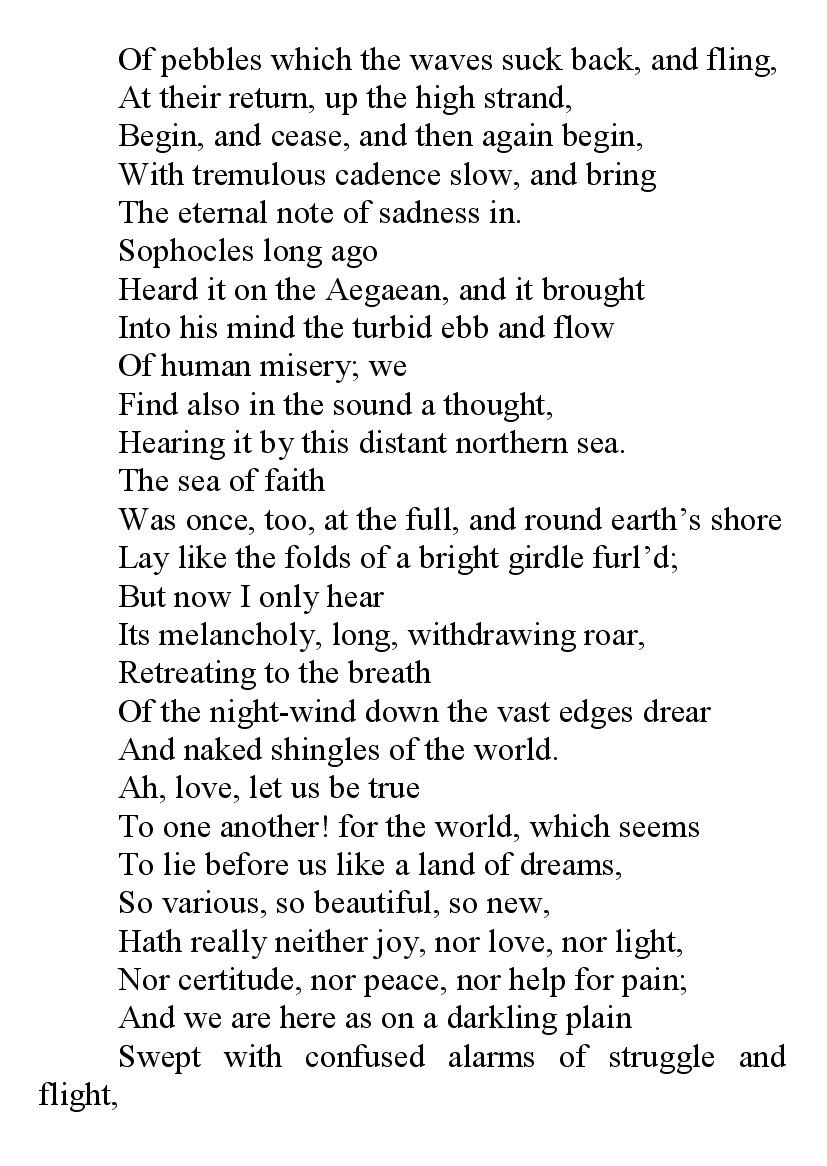 Of pebbles which the waves suck back, and fling,
At their return, up the high strand,
Begin, and cease, and then again begin,
With tremulous cadence slow, and bring
The eternal note of sadness in.
Sophocles long ago
Heard it on the Aegaean, and it brought
Into his mind the turbid ebb and flow
Of human misery; we
Find also in the sound a thought,
Hearing it by this distant northern sea.
The sea of faith
Was once, too, at the full, and round earth’s shore
Lay like the folds of a bright girdle furl’d;
But now I only hear
Its melancholy, long, withdrawing roar,
Retreating to the breath
Of the night-wind down the vast edges drear
And naked shingles of the world.
Ah, love, let us be true
To one another! for the world, which seems
To lie before us like a land of dreams,
So various, so beautiful, so new,
Hath really neither joy, nor love, nor light,
Nor certitude, nor peace, nor help for pain;
And we are here as on a darkling plain
Swept with confused alarms of struggle and flight,